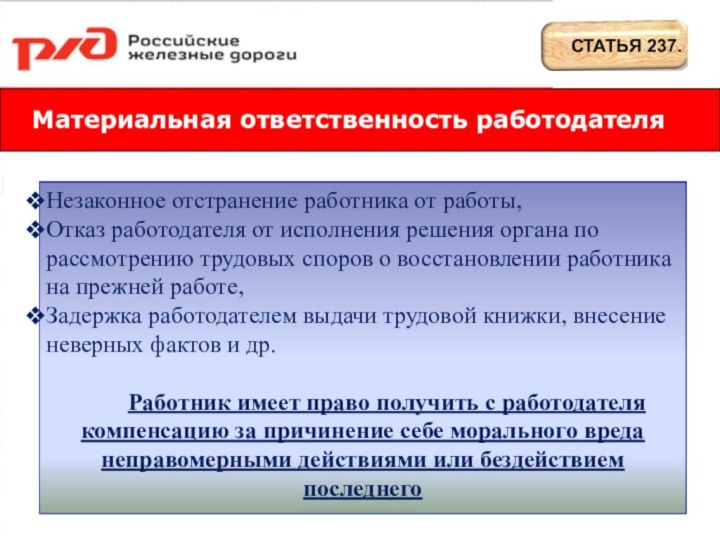 РЖД Российские железные дороги

СТАТЬЯ 237.

Материальная ответственность работодателя

❖Незаконное отстранение работника от работы,
❖Отказ работодателя от исполнения решения органа по рассмотрению трудовых споров о восстановлении работника на прежней работе,
❖Задержка работодателем выдачи трудовой книжки, внесение неверных фактов и др.

Работник имеет право получить с работодателя компенсацию за причинение себе морального вреда неправомерными действиями или бездействием последнего